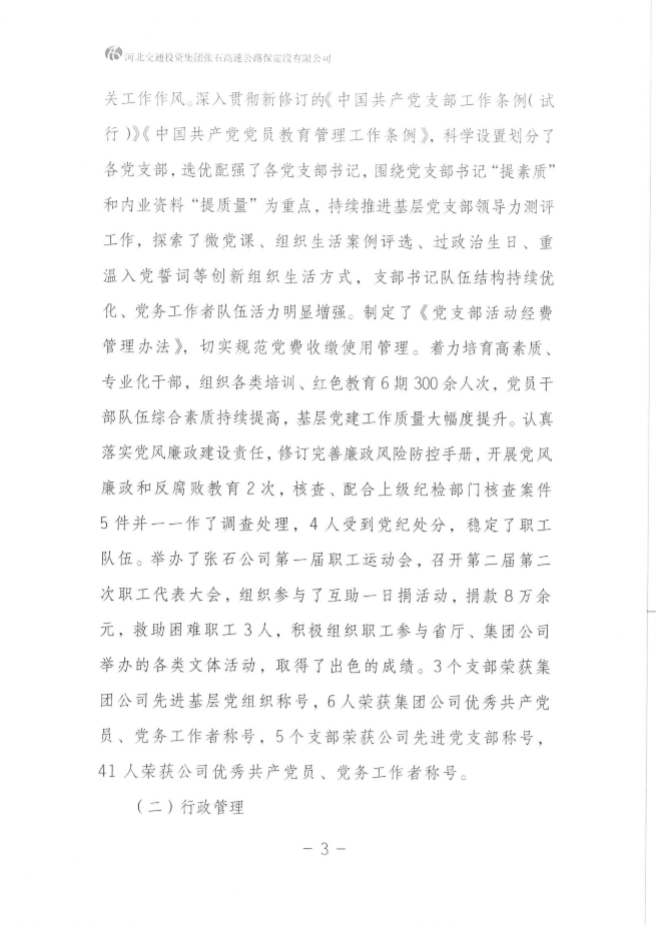 河北交通投资集团张石高速公路保定段有限公司

关工作作风。深入贯彻新修订的《中国共产党支部工作条例（试行）》《中国共产党党员教育管理工作条例》，科学设置划分了各党支部，选优配强了各党支部书记，围绕党支部书记“提素质”和内业资料“提质量”为重点，持续推进基层党支部领导力测评工作，探索了微党课、组织生活案例评选、过政治生日、重温入党誓词等创新组织生活方式，支部书记队伍结构持续优化、党务工作者队伍活力明显增强。制定了《党支部活动经费管理办法》，切实规范党费收缴使用管理。着力培育高素质、专业化干部，组织各类培训、红色教育6期300余人次，党员干部队伍综合素质持续提高，基层党建工作质量大幅度提升。认真落实党风廉政建设责任，修订完善廉政风险防控手册，开展党风廉政和反腐败教育2次，核查、配合上级纪检部门核查案件5件并一一作了调查处理，4人受到党纪处分，稳定了职工队伍。举办了张石公司第一届职工运动会，召开第二届第二次职工代表大会，组织参与了互助一日捐活动，捐款8万余元，救助困难职工3人，积极组织职工参与省厅、集团公司举办的各类文体活动，取得了出色的成绩。3个支部荣获集团公司先进基层党组织称号，6人荣获集团公司优秀共产党员、党务工作者称号，5个支部荣获公司先进党支部称号，41人荣获公司优秀共产党员、党务工作者称号。

（二）行政管理

- 3 -